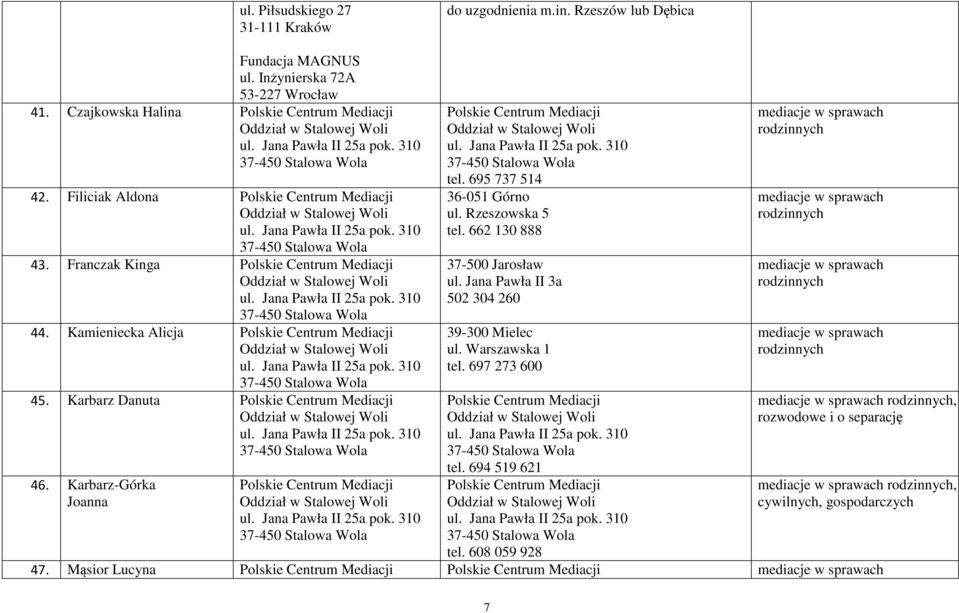 | | | | | |
|---|---|---|---|---|
| | | ul. Piłsudskiego 27 31-111 Kraków Fundacja MAGNUS ul. Inżynierska 72A 53-227 Wrocław | do uzgodnienia m.in. Rzeszów lub Dębica | |
| 41. | Czajkowska Halina | Polskie Centrum Mediacji Oddział w Stalowej Woli ul. Jana Pawła II 25a pok. 310 37-450 Stalowa Wola | Polskie Centrum Mediacji Oddział w Stalowej Woli ul. Jana Pawła II 25a pok. 310 37-450 Stalowa Wola tel. 695 737 514 | mediacje w sprawach rodzinnych |
| 42. | Filiciak Aldona | Polskie Centrum Mediacji Oddział w Stalowej Woli ul. Jana Pawła II 25a pok. 310 37-450 Stalowa Wola | 36-051 Górno ul. Rzeszowska 5 tel. 662 130 888 | mediacje w sprawach rodzinnych |
| 43. | Franczak Kinga | Polskie Centrum Mediacji Oddział w Stalowej Woli ul. Jana Pawła II 25a pok. 310 37-450 Stalowa Wola | 37-500 Jarosław ul. Jana Pawła II 3a 502 304 260 | mediacje w sprawach rodzinnych |
| 44. | Kamieniecka Alicja | Polskie Centrum Mediacji Oddział w Stalowej Woli ul. Jana Pawła II 25a pok. 310 37-450 Stalowa Wola | 39-300 Mielec ul. Warszawska 1 tel. 697 273 600 | mediacje w sprawach rodzinnych |
| 45. | Karbarz Danuta | Polskie Centrum Mediacji Oddział w Stalowej Woli ul. Jana Pawła II 25a pok. 310 37-450 Stalowa Wola | Polskie Centrum Mediacji Oddział w Stalowej Woli ul. Jana Pawła II 25a pok. 310 37-450 Stalowa Wola tel. 694 519 621 | mediacje w sprawach rodzinnych, rozwodowe i o separację |
| 46. | Karbarz-Górka Joanna | Polskie Centrum Mediacji Oddział w Stalowej Woli ul. Jana Pawła II 25a pok. 310 37-450 Stalowa Wola | Polskie Centrum Mediacji Oddział w Stalowej Woli ul. Jana Pawła II 25a pok. 310 37-450 Stalowa Wola tel. 608 059 928 | mediacje w sprawach rodzinnych, cywilnych, gospodarczych |
| 47. | Mąsior Lucyna | Polskie Centrum Mediacji | Polskie Centrum Mediacji | mediacje w sprawach |

7